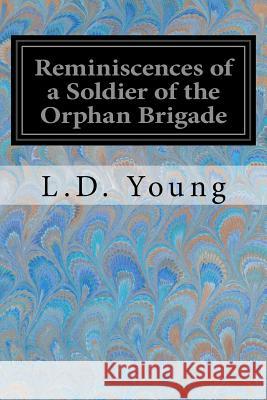 Reminiscences of a Soldier of the Orphan Brigade

L.D. Young

Kraina Książek